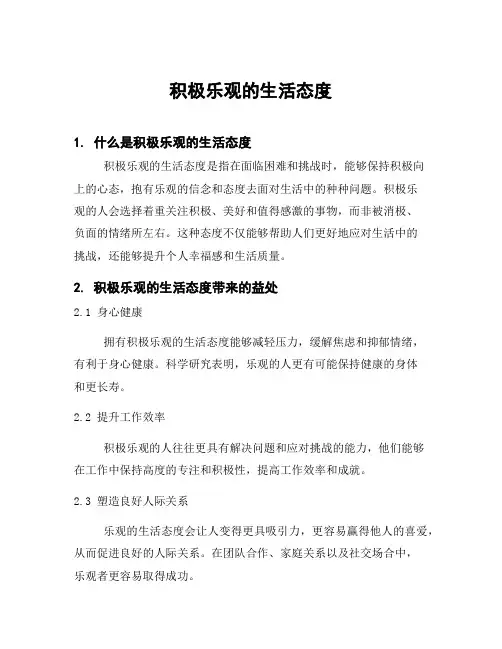 积极乐观的生活态度

1. 什么是积极乐观的生活态度

积极乐观的生活态度是指在面临困难和挑战时，能够保持积极向上的心态，抱有乐观的信念和态度去面对生活中的种种问题。积极乐观的人会选择着重关注积极、美好和值得感激的事物，而非被消极、负面的情绪所左右。这种态度不仅能够帮助人们更好地应对生活中的挑战，还能够提升个人幸福感和生活质量。

2. 积极乐观的生活态度带来的益处

2.1 身心健康

拥有积极乐观的生活态度能够减轻压力，缓解焦虑和抑郁情绪，有利于身心健康。科学研究表明，乐观的人更有可能保持健康的身体和更长寿。

2.2 提升工作效率

积极乐观的人往往更具有解决问题和应对挑战的能力，他们能够在工作中保持高度的专注和积极性，提高工作效率和成就。

2.3 塑造良好人际关系

乐观的生活态度会让人变得更具吸引力，更容易赢得他人的喜爱，从而促进良好的人际关系。在团队合作、家庭关系以及社交场合中，乐观者更容易取得成功。